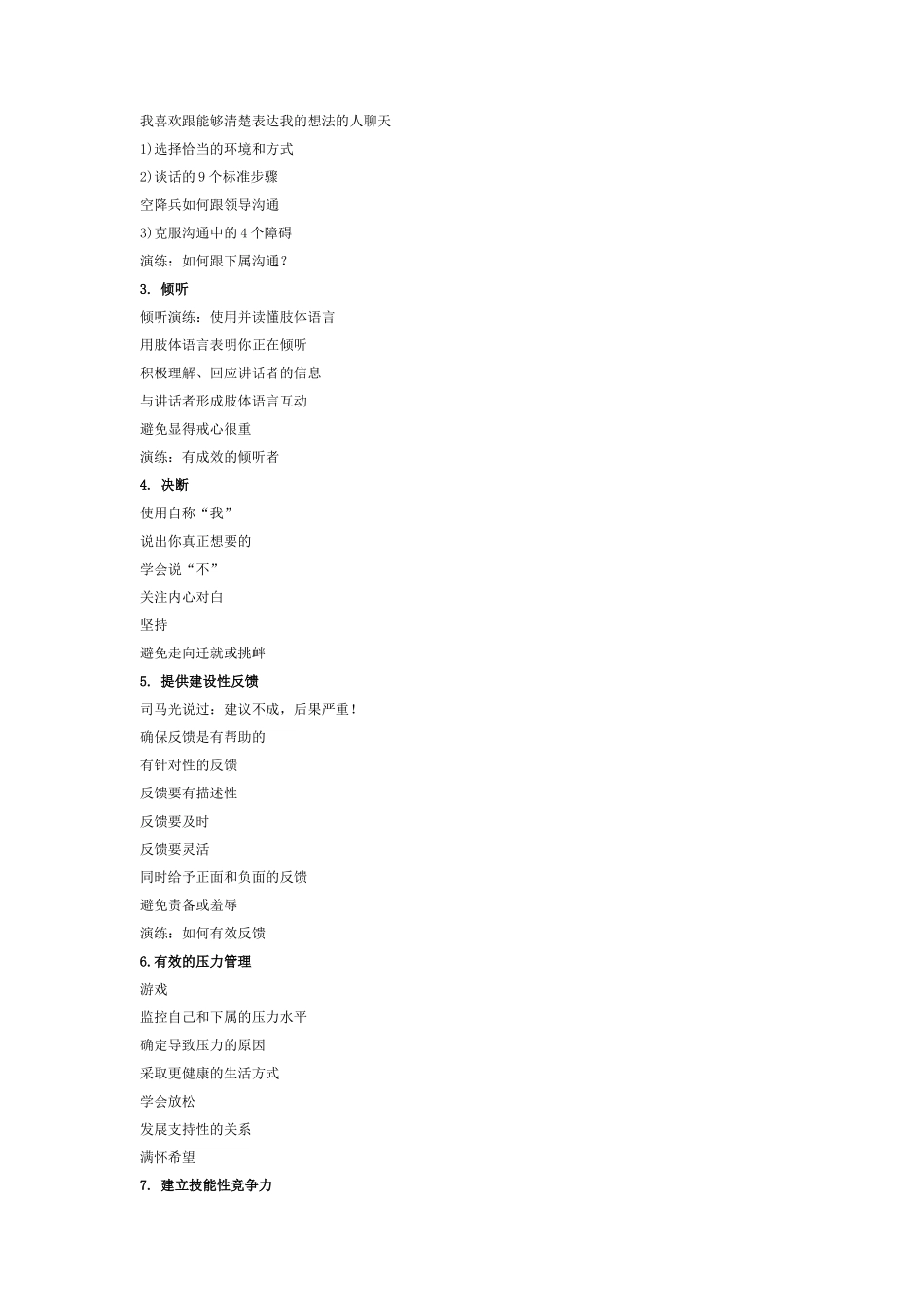 我喜欢跟能够清楚表达我的想法的人聊天

1)选择恰当的环境和方式

2)谈话的 9 个标准步骤

空降兵如何跟领导沟通

3)克服沟通中的 4 个障碍

演练：如何跟下属沟通？

3. 倾听

倾听演练：使用并读懂肢体语言

用肢体语言表明你正在倾听

积极理解、回应讲话者的信息

与讲话者形成肢体语言互动

避免显得戒心很重

演练：有成效的倾听者

4. 决断

使用自称“我”

说出你真正想要的

学会说“不”

关注内心对白

坚持

避免走向迁就或挑衅

5. 提供建设性反馈

司马光说过：建议不成，后果严重！

确保反馈是有帮助的

有针对性的反馈

反馈要有描述性

反馈要及时

反馈要灵活

同时给予正面和负面的反馈

避免责备或羞辱

演练：如何有效反馈

6.有效的压力管理

游戏

监控自己和下属的压力水平

确定导致压力的原因

采取更健康的生活方式

学会放松

发展支持性的关系

满怀希望

7. 建立技能性竞争力